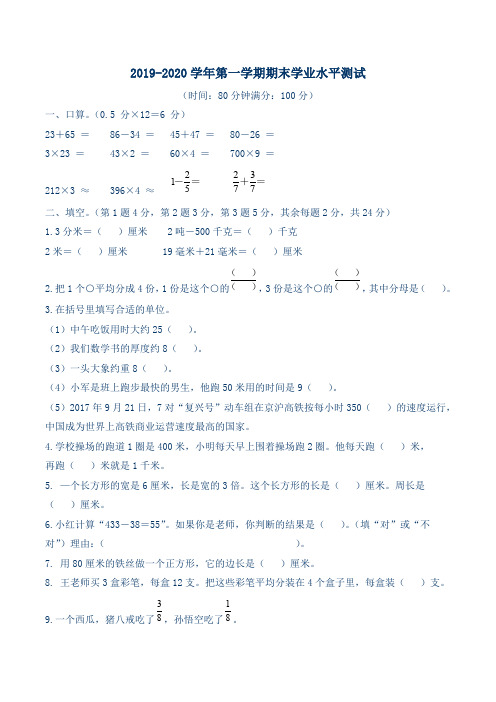 2019-2020 学年第一学期期末学业水平测试

（时间：80 分钟满分：100 分）

一、口算。（0.5 分×12＝6 分）

23＋65 ＝　　86－34 ＝　　45＋47 ＝　　80－26 ＝

3×23 ＝　　43×2 ＝　　60×4 ＝　　700×9 ＝

212×3 ≈　　396×4 ≈　　$1-\frac{2}{5}=$　　$\frac{2}{7}+\frac{3}{7}=$

二、填空。（第 1 题 4 分，第 2 题 3 分，第 3 题 5 分，其余每题 2 分，共 24 分）

1. 3 分米＝（　）厘米　　2 吨－500 千克＝（　）千克

2 米＝（　）厘米　　19 毫米＋21 毫米＝（　）厘米

2. 把 1 个○平均分成 4 份，1 份是这个○的$\frac{(\quad)}{(\quad)}$，3 份是这个○的$\frac{(\quad)}{(\quad)}$，其中分母是（　）。

3. 在括号里填写合适的单位。

（1）中午吃饭用时大约 25（　）。

（2）我们数学书的厚度约 8（　）。

（3）一头大象约重 8（　）。

（4）小军是班上跑步最快的男生，他跑 50 米用的时间是 9（　）。

（5）2017 年 9 月 21 日，7 对“复兴号”动车组在京沪高铁按每小时 350（　）的速度运行，中国成为世界上高铁商业运营速度最高的国家。

4. 学校操场的跑道 1 圈是 400 米，小明每天早上围着操场跑 2 圈。他每天跑（　）米，再跑（　）米就是 1 千米。

5. 一个长方形的宽是 6 厘米，长是宽的 3 倍。这个长方形的长是（　）厘米。周长是（　）厘米。

6. 小红计算“433－38＝55”。如果你是老师，你判断的结果是（　）。（填“对”或“不对”）理由：（　　　　　　　　　　）。

7. 用 80 厘米的铁丝做一个正方形，它的边长是（　）厘米。

8. 王老师买 3 盒彩笔，每盒 12 支。把这些彩笔平均分装在 4 个盒子里，每盒装（　）支。

9. 一个西瓜，猪八戒吃了$\frac{3}{8}$，孙悟空吃了$\frac{1}{8}$。